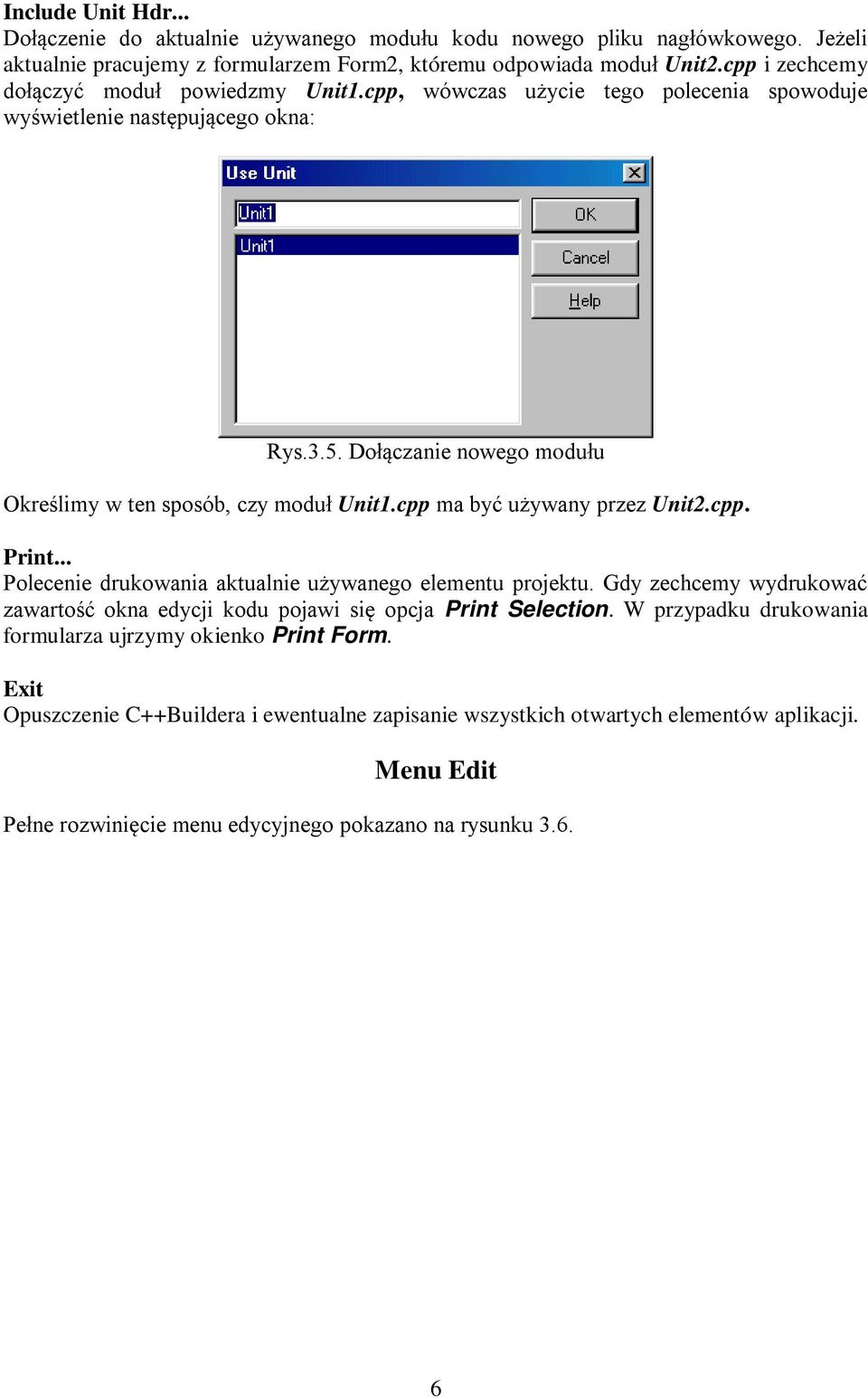 Include Unit Hdr...
Dołączenie do aktualnie używanego modułu kodu nowego pliku nagłówkowego. Jeżeli aktualnie pracujemy z formularzem Form2, któremu odpowiada moduł Unit2.cpp i zechcemy dołączyć moduł powiedzmy Unit1.cpp, wówczas użycie tego polecenia spowoduje wyświetlenie następującego okna:

Use Unit
Unit1
Unit1
OK
Cancel
Help

Rys.3.5. Dołączanie nowego modułu

Określimy w ten sposób, czy moduł Unit1.cpp ma być używany przez Unit2.cpp.

Print...
Polecenie drukowania aktualnie używanego elementu projektu. Gdy zechcemy wydrukować zawartość okna edycji kodu pojawi się opcja Print Selection. W przypadku drukowania formularza ujrzymy okienko Print Form.

Exit
Opuszczenie C++Buildera i ewentualne zapisanie wszystkich otwartych elementów aplikacji.

Menu Edit

Pełne rozwinięcie menu edycyjnego pokazano na rysunku 3.6.

6